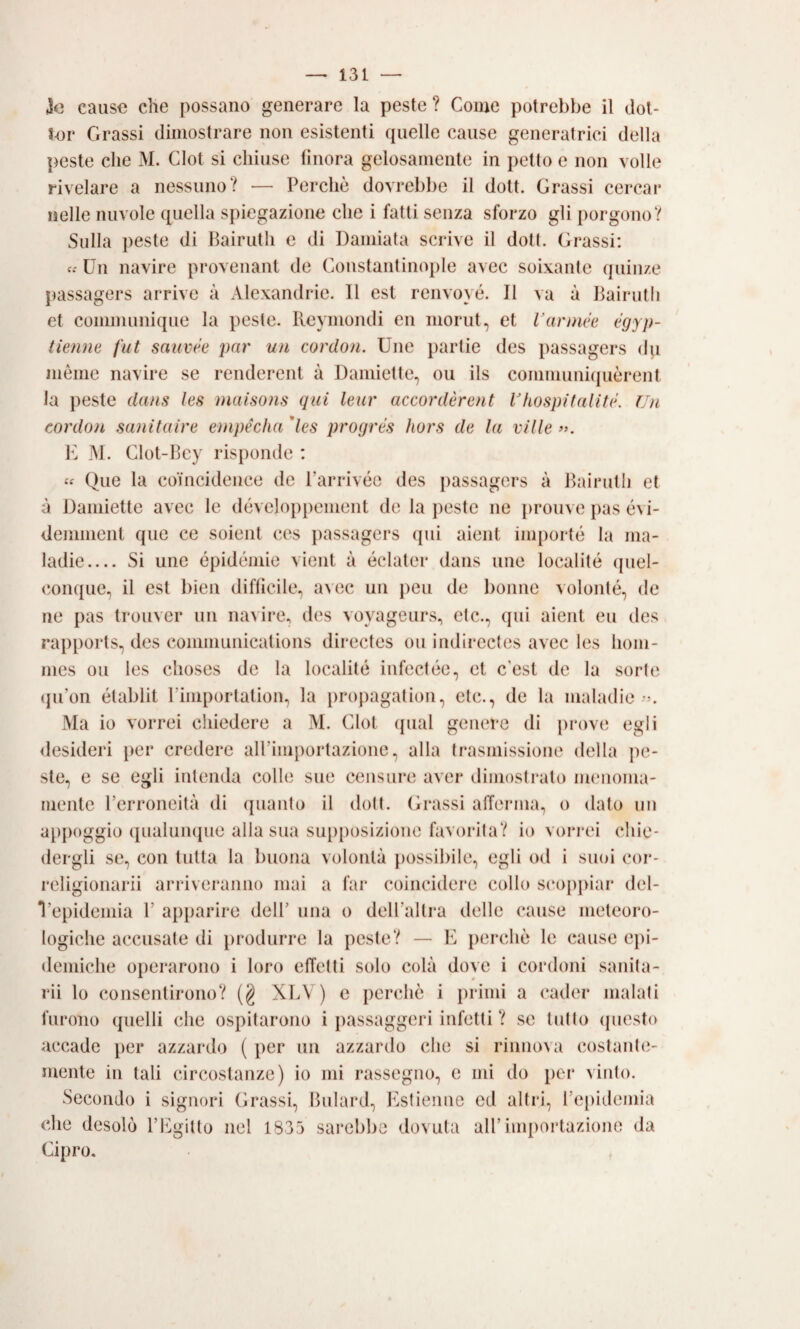 — 131 —

le cause che possano generare la peste? Come potrebbe il dottor Grassi dimostrare non esistenti quelle cause generatrici della peste che M. Clot si chiuse finora gelosamente in petto e non volle rivelare a nessuno? — Perchè dovrebbe il dott. Grassi cercar nelle nuvole quella spiegazione che i fatti senza sforzo gli porgono? Sulla peste di Bairuth e di Damiata scrive il dott. Grassi:

« Un navire provenant de Constantinople avec soixante quinze passagers arrive à Alexandrie. Il est renvoyé. Il va à Bairuth et communique la peste. Reymondi en morut, et l'armée égyptienne fut sauvée par un cordon. Une partie des passagers du même navire se renderent à Damiette, ou ils communiquèrent la peste dans les maisons qui leur accordèrent l'hospitalité. Un cordon sanitaire empêcha les progrés hors de la ville ».

E M. Clot-Bey risponde :

« Que la coïncidence de l'arrivée des passagers à Bairuth et à Damiette avec le développement de la peste ne prouve pas évidemment que ce soient ces passagers qui aient importé la maladie.... Si une épidémie vient à éclater dans une localité quelconque, il est bien difficile, avec un peu de bonne volonté, de ne pas trouver un navire, des voyageurs, etc., qui aient eu des rapports, des communications directes ou indirectes avec les hommes ou les choses de la localité infectée, et c'est de la sorte qu'on établit l'importation, la propagation, etc., de la maladie ».

Ma io vorrei chiedere a M. Clot qual genere di prove egli desideri per credere all'importazione, alla trasmissione della peste, e se egli intenda colle sue censure aver dimostrato menomamente l'erroneità di quanto il dott. Grassi afferma, o dato un appoggio qualunque alla sua supposizione favorita? io vorrei chiedergli se, con tutta la buona volontà possibile, egli od i suoi correligionarii arriveranno mai a far coincidere collo scoppiar dell'epidemia l' apparire dell' una o dell'altra delle cause meteorologiche accusate di produrre la peste? — E perchè le cause epidemiche operarono i loro effetti solo colà dove i cordoni sanitarii lo consentirono? (§ XLV) e perchè i primi a cader malati furono quelli che ospitarono i passaggeri infetti? se tutto questo accade per azzardo ( per un azzardo che si rinnova costantemente in tali circostanze) io mi rassegno, e mi do per vinto.

Secondo i signori Grassi, Bulard, Estienne ed altri, l'epidemia che desolò l'Egitto nel 1835 sarebbe dovuta all'importazione da Cipro.